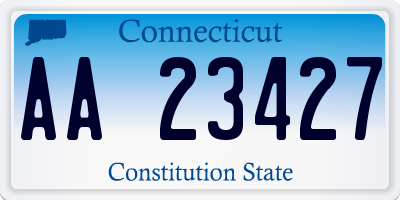 Connecticut

AA 23427

Constitution State